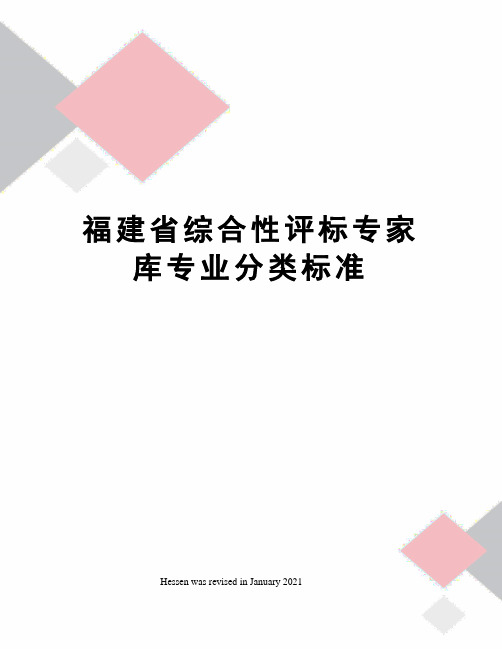 福建省综合性评标专家库专业分类标准

Hessen was revised in January 2021